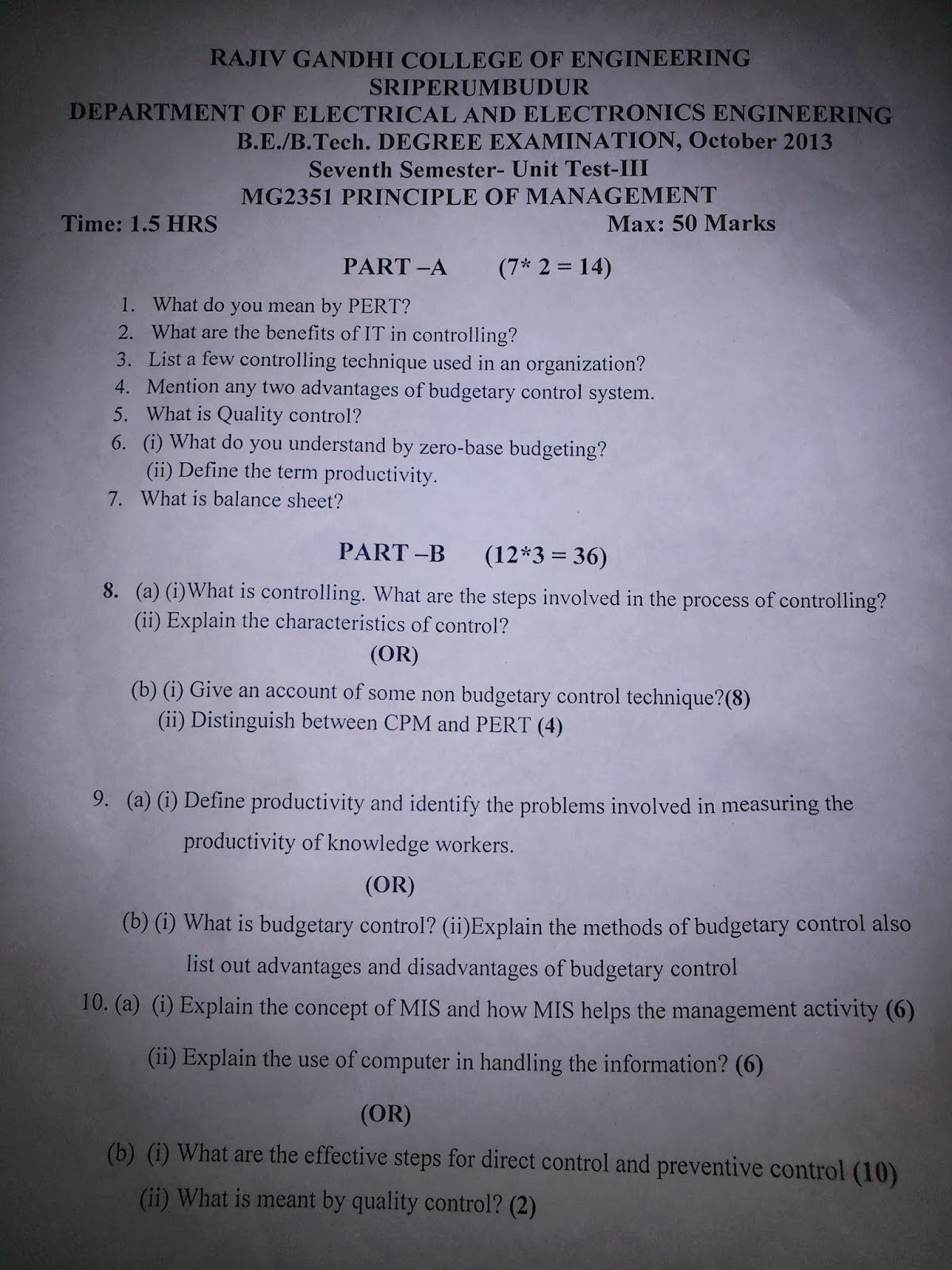 RAJIV GANDHI COLLEGE OF ENGINEERING
SRIPERUMBUDUR
DEPARTMENT OF ELECTRICAL AND ELECTRONICS ENGINEERING
B.E./B.Tech. DEGREE EXAMINATION, October 2013
Seventh Semester- Unit Test-III
MG2351 PRINCIPLE OF MANAGEMENT

Time: 1.5 HRS Max: 50 Marks

PART –A (7* 2 = 14)

1. What do you mean by PERT?
2. What are the benefits of IT in controlling?
3. List a few controlling technique used in an organization?
4. Mention any two advantages of budgetary control system.
5. What is Quality control?
6. (i) What do you understand by zero-base budgeting?
(ii) Define the term productivity.
7. What is balance sheet?

PART –B (12*3 = 36)

8. (a) (i)What is controlling. What are the steps involved in the process of controlling?
(ii) Explain the characteristics of control?

(OR)

(b) (i) Give an account of some non budgetary control technique?(8)
(ii) Distinguish between CPM and PERT (4)

9. (a) (i) Define productivity and identify the problems involved in measuring the productivity of knowledge workers.

(OR)

(b) (i) What is budgetary control? (ii)Explain the methods of budgetary control also list out advantages and disadvantages of budgetary control

10. (a) (i) Explain the concept of MIS and how MIS helps the management activity (6)

(ii) Explain the use of computer in handling the information? (6)

(OR)

(b) (i) What are the effective steps for direct control and preventive control (10)

(ii) What is meant by quality control? (2)